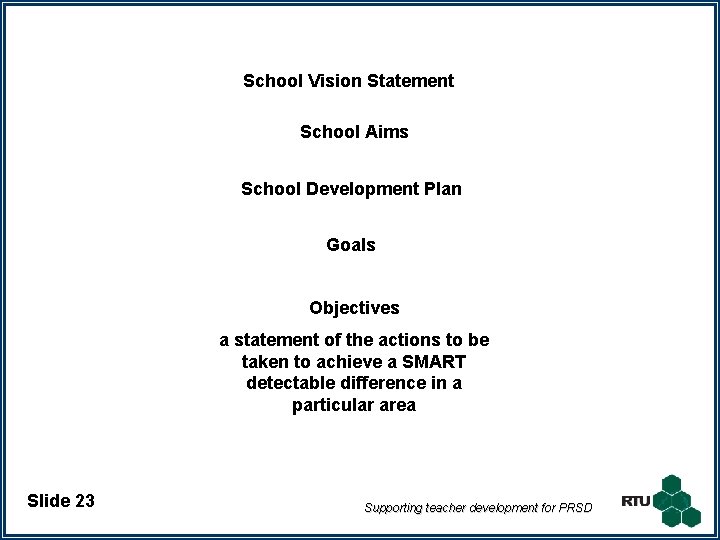 School Vision Statement

School Aims

School Development Plan

Goals

Objectives

a statement of the actions to be taken to achieve a SMART detectable difference in a particular area

Slide 23

Supporting teacher development for PRSD

RTU